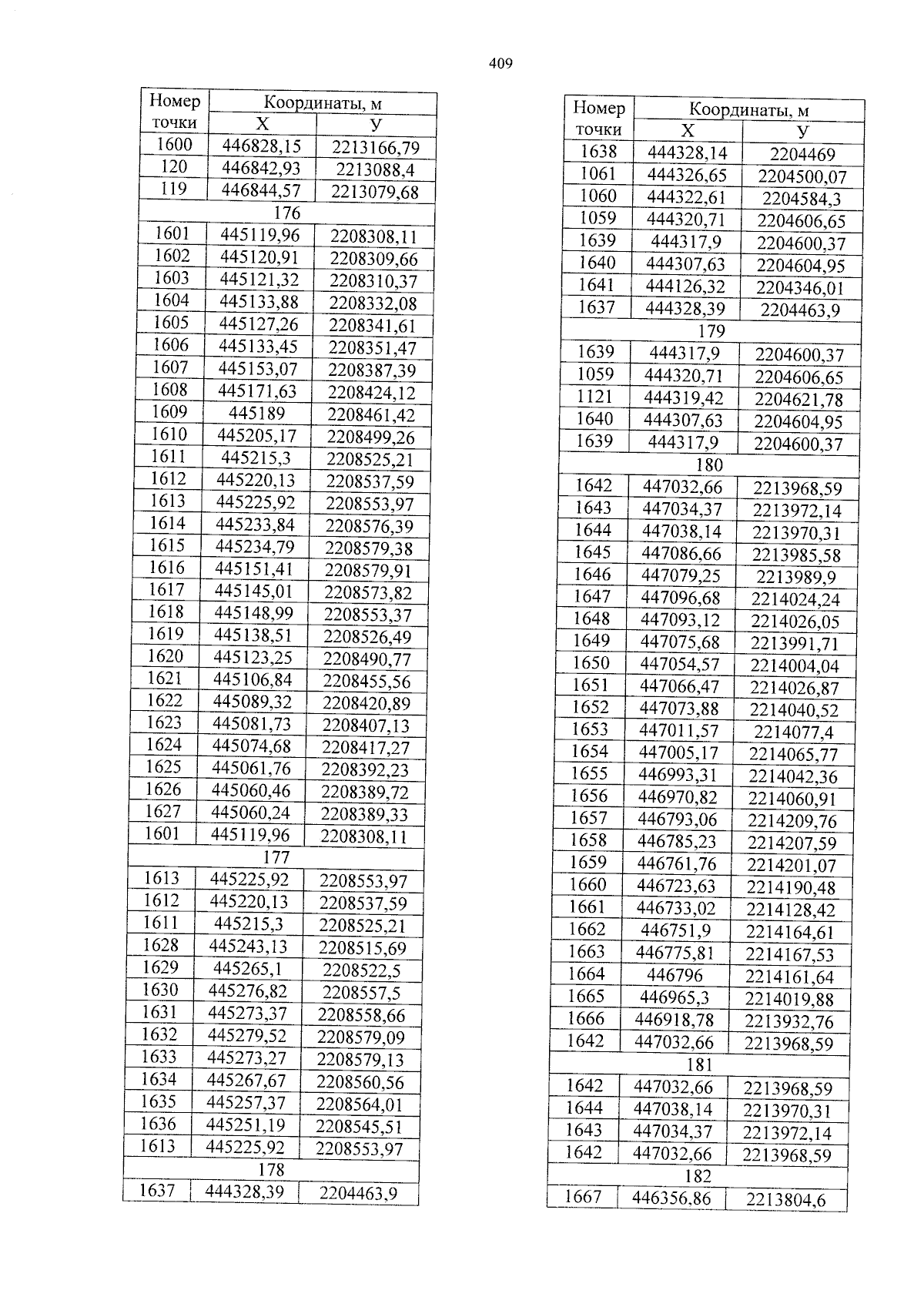 409

| Номер точки | Координаты, м | |
|---|---|---|
| | Х | У |
| 1600 | 446828,15 | 2213166,79 |
| 120 | 446842,93 | 2213088,4 |
| 119 | 446844,57 | 2213079,68 |
| 176 | | |
| 1601 | 445119,96 | 2208308,11 |
| 1602 | 445120,91 | 2208309,66 |
| 1603 | 445121,32 | 2208310,37 |
| 1604 | 445133,88 | 2208332,08 |
| 1605 | 445127,26 | 2208341,61 |
| 1606 | 445133,45 | 2208351,47 |
| 1607 | 445153,07 | 2208387,39 |
| 1608 | 445171,63 | 2208424,12 |
| 1609 | 445189 | 2208461,42 |
| 1610 | 445205,17 | 2208499,26 |
| 1611 | 445215,3 | 2208525,21 |
| 1612 | 445220,13 | 2208537,59 |
| 1613 | 445225,92 | 2208553,97 |
| 1614 | 445233,84 | 2208576,39 |
| 1615 | 445234,79 | 2208579,38 |
| 1616 | 445151,41 | 2208579,91 |
| 1617 | 445145,01 | 2208573,82 |
| 1618 | 445148,99 | 2208553,37 |
| 1619 | 445138,51 | 2208526,49 |
| 1620 | 445123,25 | 2208490,77 |
| 1621 | 445106,84 | 2208455,56 |
| 1622 | 445089,32 | 2208420,89 |
| 1623 | 445081,73 | 2208407,13 |
| 1624 | 445074,68 | 2208417,27 |
| 1625 | 445061,76 | 2208392,23 |
| 1626 | 445060,46 | 2208389,72 |
| 1627 | 445060,24 | 2208389,33 |
| 1601 | 445119,96 | 2208308,11 |
| 177 | | |
| 1613 | 445225,92 | 2208553,97 |
| 1612 | 445220,13 | 2208537,59 |
| 1611 | 445215,3 | 2208525,21 |
| 1628 | 445243,13 | 2208515,69 |
| 1629 | 445265,1 | 2208522,5 |
| 1630 | 445276,82 | 2208557,5 |
| 1631 | 445273,37 | 2208558,66 |
| 1632 | 445279,52 | 2208579,09 |
| 1633 | 445273,27 | 2208579,13 |
| 1634 | 445267,67 | 2208560,56 |
| 1635 | 445257,37 | 2208564,01 |
| 1636 | 445251,19 | 2208545,51 |
| 1613 | 445225,92 | 2208553,97 |
| 178 | | |
| 1637 | 444328,39 | 2204463,9 |

| Номер точки | Координаты, м | |
|---|---|---|
| | Х | У |
| 1638 | 444328,14 | 2204469 |
| 1061 | 444326,65 | 2204500,07 |
| 1060 | 444322,61 | 2204584,3 |
| 1059 | 444320,71 | 2204606,65 |
| 1639 | 444317,9 | 2204600,37 |
| 1640 | 444307,63 | 2204604,95 |
| 1641 | 444126,32 | 2204346,01 |
| 1637 | 444328,39 | 2204463,9 |
| 179 | | |
| 1639 | 444317,9 | 2204600,37 |
| 1059 | 444320,71 | 2204606,65 |
| 1121 | 444319,42 | 2204621,78 |
| 1640 | 444307,63 | 2204604,95 |
| 1639 | 444317,9 | 2204600,37 |
| 180 | | |
| 1642 | 447032,66 | 2213968,59 |
| 1643 | 447034,37 | 2213972,14 |
| 1644 | 447038,14 | 2213970,31 |
| 1645 | 447086,66 | 2213985,58 |
| 1646 | 447079,25 | 2213989,9 |
| 1647 | 447096,68 | 2214024,24 |
| 1648 | 447093,12 | 2214026,05 |
| 1649 | 447075,68 | 2213991,71 |
| 1650 | 447054,57 | 2214004,04 |
| 1651 | 447066,47 | 2214026,87 |
| 1652 | 447073,88 | 2214040,52 |
| 1653 | 447011,57 | 2214077,4 |
| 1654 | 447005,17 | 2214065,77 |
| 1655 | 446993,31 | 2214042,36 |
| 1656 | 446970,82 | 2214060,91 |
| 1657 | 446793,06 | 2214209,76 |
| 1658 | 446785,23 | 2214207,59 |
| 1659 | 446761,76 | 2214201,07 |
| 1660 | 446723,63 | 2214190,48 |
| 1661 | 446733,02 | 2214128,42 |
| 1662 | 446751,9 | 2214164,61 |
| 1663 | 446775,81 | 2214167,53 |
| 1664 | 446796 | 2214161,64 |
| 1665 | 446965,3 | 2214019,88 |
| 1666 | 446918,78 | 2213932,76 |
| 1642 | 447032,66 | 2213968,59 |
| 181 | | |
| 1642 | 447032,66 | 2213968,59 |
| 1644 | 447038,14 | 2213970,31 |
| 1643 | 447034,37 | 2213972,14 |
| 1642 | 447032,66 | 2213968,59 |
| 182 | | |
| 1667 | 446356,86 | 2213804,6 |